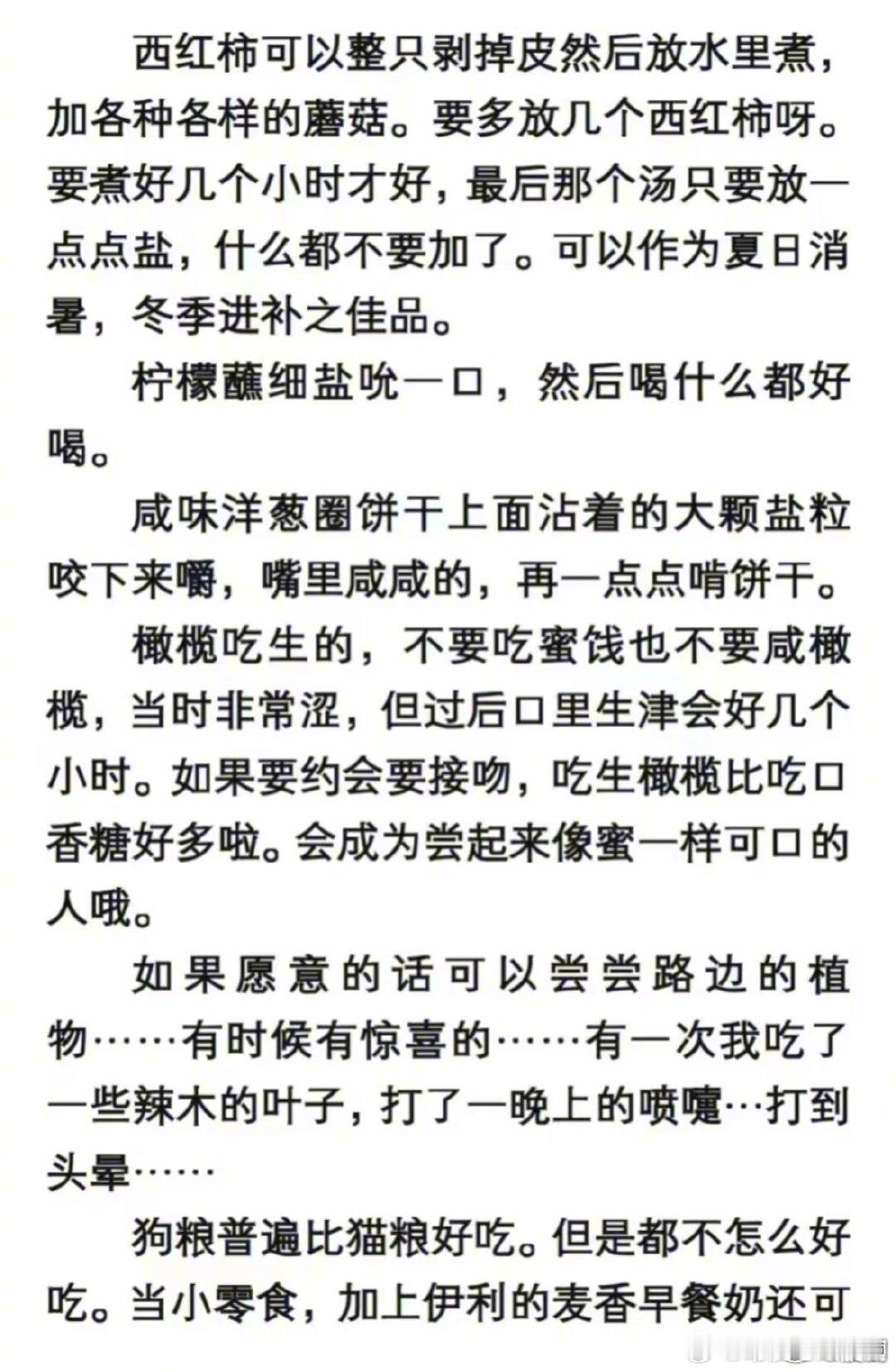 西红柿可以整只剥掉皮然后放水里煮，加各种各样的蘑菇。要多放几个西红柿呀。要煮好几个小时才好，最后那个汤只要放一点点盐，什么都不要加了。可以作为夏日消暑，冬季进补之佳品。

柠檬蘸细盐吮一口，然后喝什么都好喝。

咸味洋葱圈饼干上面沾着的大颗盐粒咬下来嚼，嘴里咸咸的，再一点点啃饼干。

橄榄吃生的，不要吃蜜饯也不要咸橄榄，当时非常涩，但过后口里生津会好几个小时。如果要约会要接吻，吃生橄榄比吃口香糖好多啦。会成为尝起来像蜜一样可口的人哦。

如果愿意的话可以尝尝路边的植物……有时候有惊喜的……有一次我吃了一些辣木的叶子，打了一晚上的喷嚏…打到头晕……

狗粮普遍比猫粮好吃。但是都不怎么好吃。当小零食，加上伊利的麦香早餐奶还可